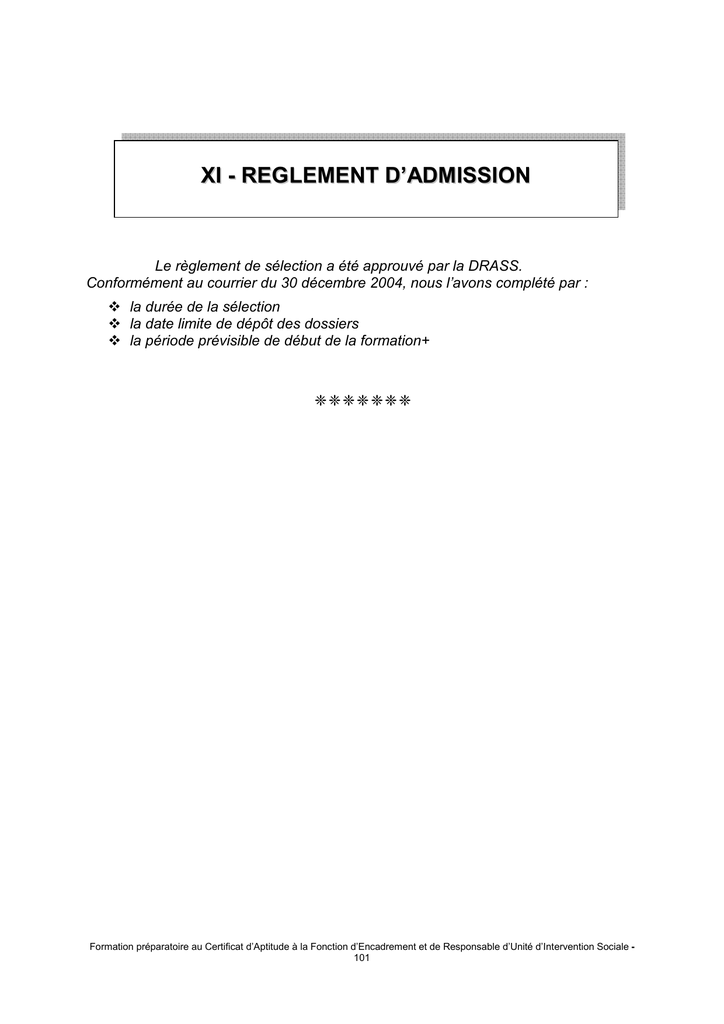 XI - REGLEMENT D'ADMISSION

Le règlement de sélection a été approuvé par la DRASS.
Conformément au courrier du 30 décembre 2004, nous l'avons complété par :

❖ la durée de la sélection
❖ la date limite de dépôt des dossiers
❖ la période prévisible de début de la formation+

❋❋❋❋❋❋❋

Formation préparatoire au Certificat d'Aptitude à la Fonction d'Encadrement et de Responsable d'Unité d'Intervention Sociale - 101